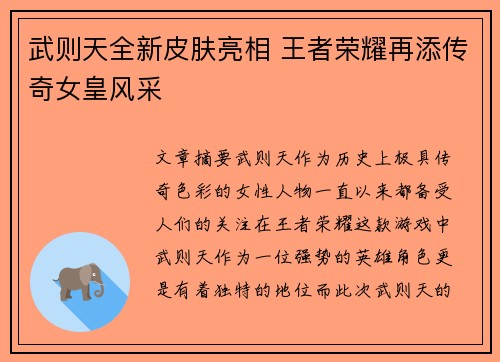 武则天全新皮肤亮相 王者荣耀再添传奇女皇风采

文章摘要武则天作为历史上极具传奇色彩的女性人物一直以来都备受人们的关注在王者荣耀这款游戏中武则天作为一位强势的英雄角色更是有着独特的地位而此次武则天的